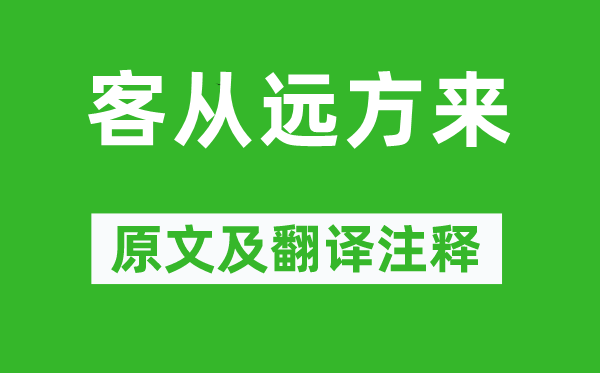 客从远方来

原文及翻译注释